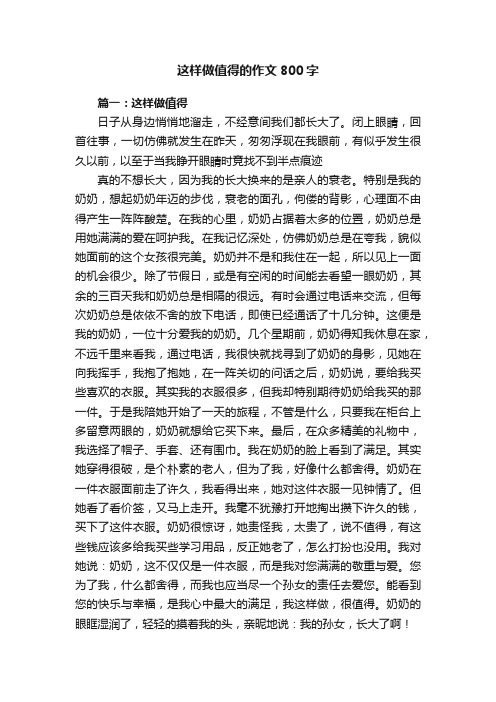 这样做值得的作文 800 字

篇一：这样做值得

日子从身边悄悄地溜走，不经意间我们都长大了。闭上眼睛，回首往事，一切仿佛就发生在昨天，匆匆浮现在我眼前，有似乎发生很久以前，以至于当我睁开眼睛时竟找不到半点痕迹

真的不想长大，因为我的长大换来的是亲人的衰老。特别是我的奶奶，想起奶奶年迈的步伐，衰老的面孔，佝偻的背影，心理面不由得产生一阵阵酸楚。在我的心里，奶奶占据着太多的位置，奶奶总是用她满满的爱在呵护我。在我记忆深处，仿佛奶奶总是在夸我，貌似她面前的这个女孩很完美。奶奶并不是和我住在一起，所以见上一面的机会很少。除了节假日，或是有空闲的时间能去看望一眼奶奶，其余的三百天我和奶奶总是相隔的很远。有时会通过电话来交流，但每次奶奶总是依依不舍的放下电话，即使已经通话了十几分钟。这便是我的奶奶，一位十分爱我的奶奶。几个星期前，奶奶得知我休息在家，不远千里来看我，通过电话，我很快就找寻到了奶奶的身影，见她在向我挥手，我抱了抱她，在一阵关切的问话之后，奶奶说，要给我买些喜欢的衣服。其实我的衣服很多，但我却特别期待奶奶给我买的那一件。于是我陪她开始了一天的旅程，不管是什么，只要我在柜台上多留意两眼的，奶奶就想给它买下来。最后，在众多精美的礼物中，我选择了帽子、手套、还有围巾。我在奶奶的脸上看到了满足。其实她穿得很破，是个朴素的老人，但为了我，好像什么都舍得。奶奶在一件衣服面前走了许久，我看得出来，她对这件衣服一见钟情了。但她看了看价签，又马上走开。我毫不犹豫打开地掏出攒下许久的钱，买下了这件衣服。奶奶很惊讶，她责怪我，太贵了，说不值得，有这些钱应该多给我买些学习用品，反正她老了，怎么打扮也没用。我对她说：奶奶，这不仅仅是一件衣服，而是我对您满满的敬重与爱。您为了我，什么都舍得，而我也应当尽一个孙女的责任去爱您。能看到您的快乐与幸福，是我心中最大的满足，我这样做，很值得。奶奶的眼眶湿润了，轻轻的摸着我的头，亲昵地说：我的孙女，长大了啊！